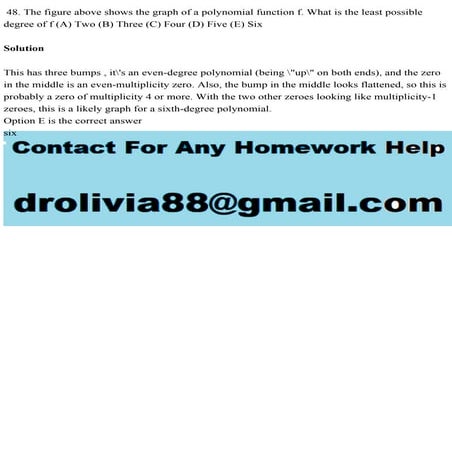 48. The figure above shows the graph of a polynomial function f. What is the least possible degree of f (A) Two (B) Three (C) Four (D) Five (E) Six

Solution

This has three bumps , it\'s an even-degree polynomial (being \"up\" on both ends), and the zero in the middle is an even-multiplicity zero. Also, the bump in the middle looks flattened, so this is probably a zero of multiplicity 4 or more. With the two other zeroes looking like multiplicity-1 zeroes, this is a likely graph for a sixth-degree polynomial.
Option E is the correct answer
six

Contact For Any Homework Help

drolivia88@gmail.com